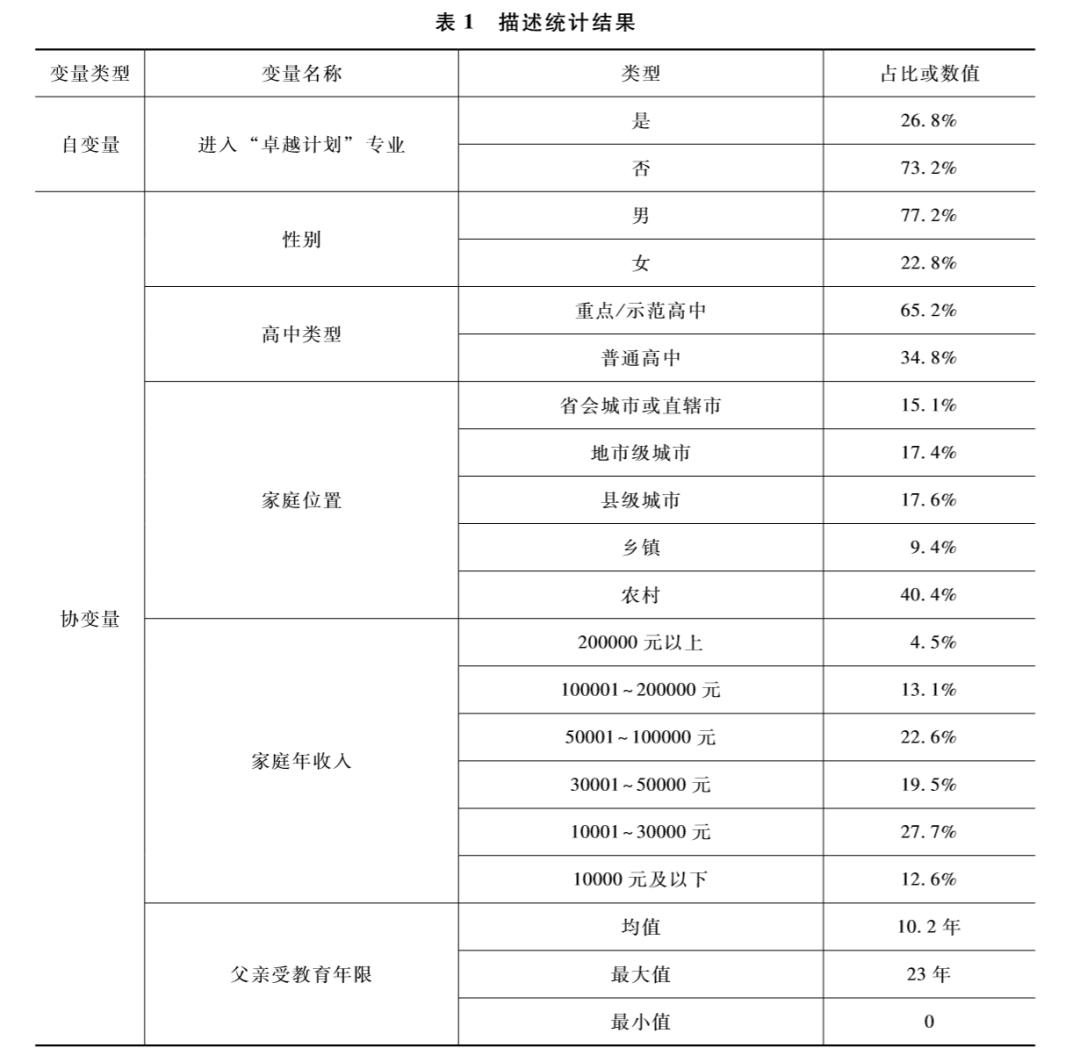 表 1 描述统计结果

| 变量类型 | 变量名称 | 类型 | 占比或数值 |
|---|---|---|---|
| 自变量 | 进入“卓越计划”专业 | 是 | 26.8% |
| | | 否 | 73.2% |
| 协变量 | 性别 | 男 | 77.2% |
| | | 女 | 22.8% |
| | 高中类型 | 重点/示范高中 | 65.2% |
| | | 普通高中 | 34.8% |
| | 家庭位置 | 省会城市或直辖市 | 15.1% |
| | | 地市级城市 | 17.4% |
| | | 县级城市 | 17.6% |
| | | 乡镇 | 9.4% |
| | | 农村 | 40.4% |
| | 家庭年收入 | 200000 元以上 | 4.5% |
| | | 100001~200000 元 | 13.1% |
| | | 50001~100000 元 | 22.6% |
| | | 30001~50000 元 | 19.5% |
| | | 10001~30000 元 | 27.7% |
| | | 10000 元及以下 | 12.6% |
| | 父亲受教育年限 | 均值 | 10.2 年 |
| | | 最大值 | 23 年 |
| | | 最小值 | 0 |